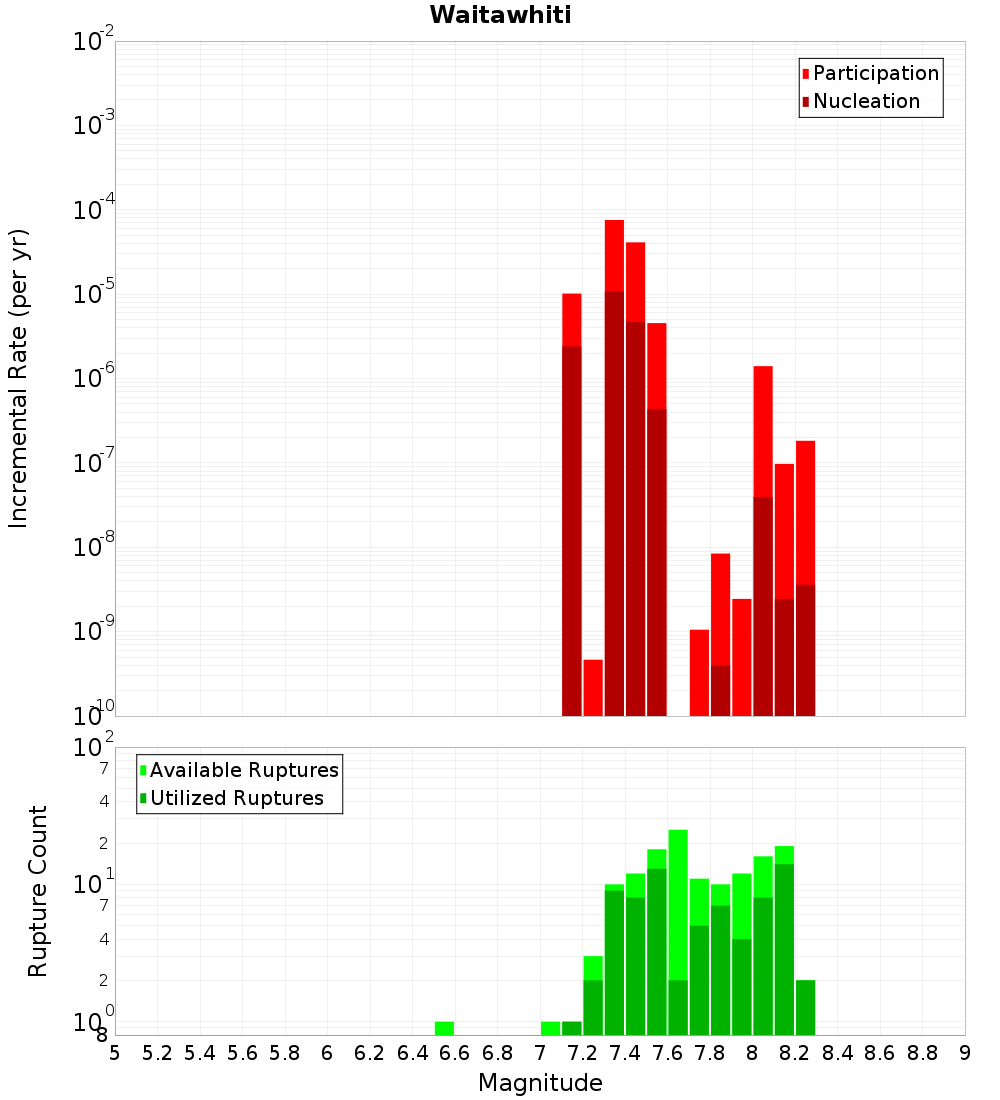 Waitawhiti

Participation
Nucleation

Incremental Rate (per yr)

$10^{-2}$
$10^{-3}$
$10^{-4}$
$10^{-5}$
$10^{-6}$
$10^{-7}$
$10^{-8}$
$10^{-9}$
$10^{-10}$

Available Ruptures
Utilized Ruptures

Rupture Count

$10^{2}$
7
4
2
$10^{1}$
7
4
2
$10^{0}$
8

5 5.2 5.4 5.6 5.8 6 6.2 6.4 6.6 6.8 7 7.2 7.4 7.6 7.8 8 8.2 8.4 8.6 8.8 9

Magnitude